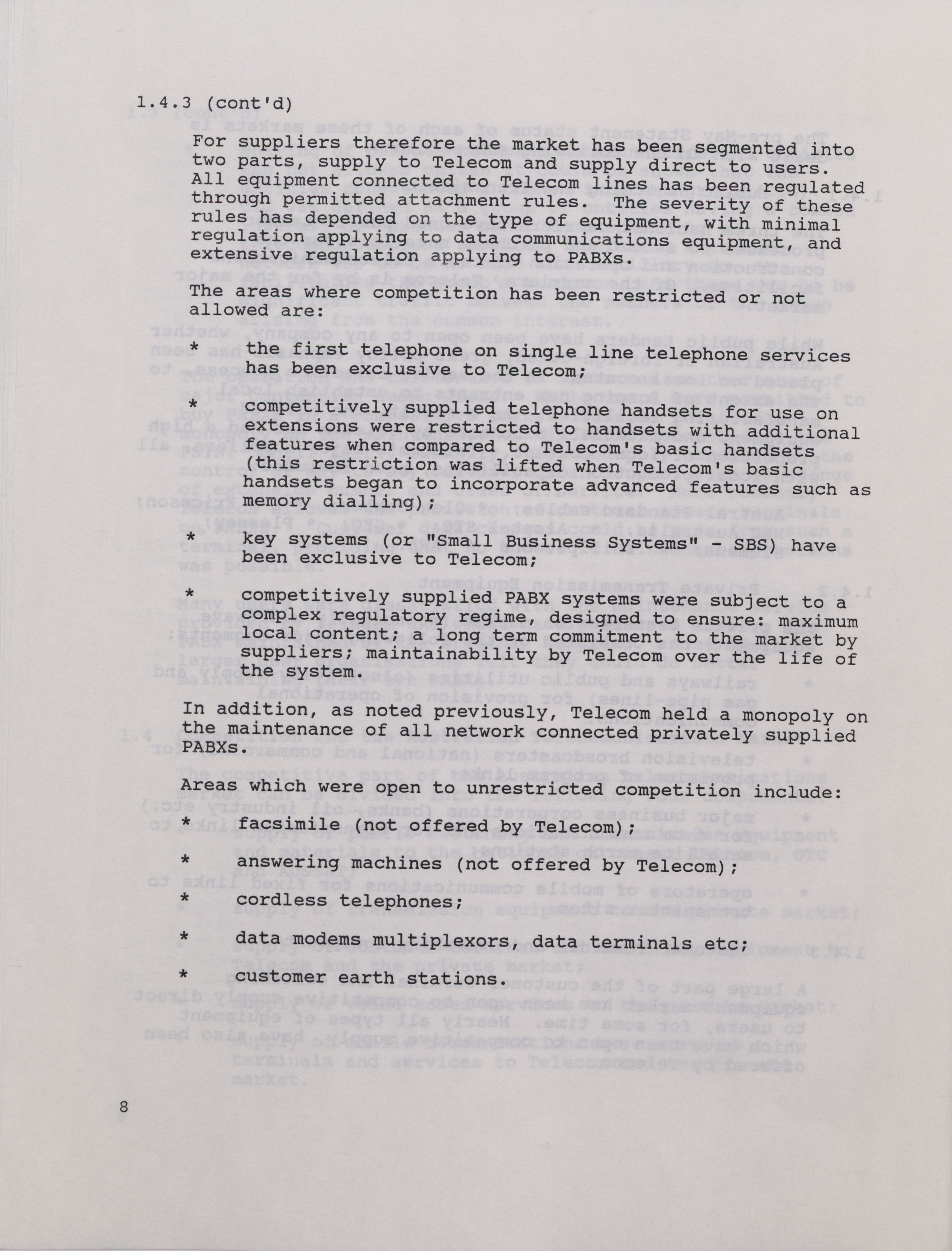 1.4.3 (cont'd)

For suppliers therefore the market has been segmented into two parts, supply to Telecom and supply direct to users. All equipment connected to Telecom lines has been regulated through permitted attachment rules. The severity of these rules has depended on the type of equipment, with minimal regulation applying to data communications equipment, and extensive regulation applying to PABXs.

The areas where competition has been restricted or not allowed are:

* the first telephone on single line telephone services has been exclusive to Telecom;

* competitively supplied telephone handsets for use on extensions were restricted to handsets with additional features when compared to Telecom's basic handsets (this restriction was lifted when Telecom's basic handsets began to incorporate advanced features such as memory dialling);

* key systems (or "Small Business Systems" - SBS) have been exclusive to Telecom;

* competitively supplied PABX systems were subject to a complex regulatory regime, designed to ensure: maximum local content; a long term commitment to the market by suppliers; maintainability by Telecom over the life of the system.

In addition, as noted previously, Telecom held a monopoly on the maintenance of all network connected privately supplied PABXs.

Areas which were open to unrestricted competition include:

* facsimile (not offered by Telecom);

* answering machines (not offered by Telecom);

* cordless telephones;

* data modems multiplexors, data terminals etc;

* customer earth stations.

8